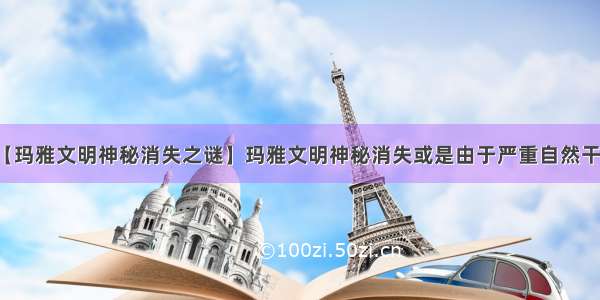 【玛雅文明神秘消失之谜】玛雅文明神秘消失或是由于严重自然干

©100zi.50zi.cn